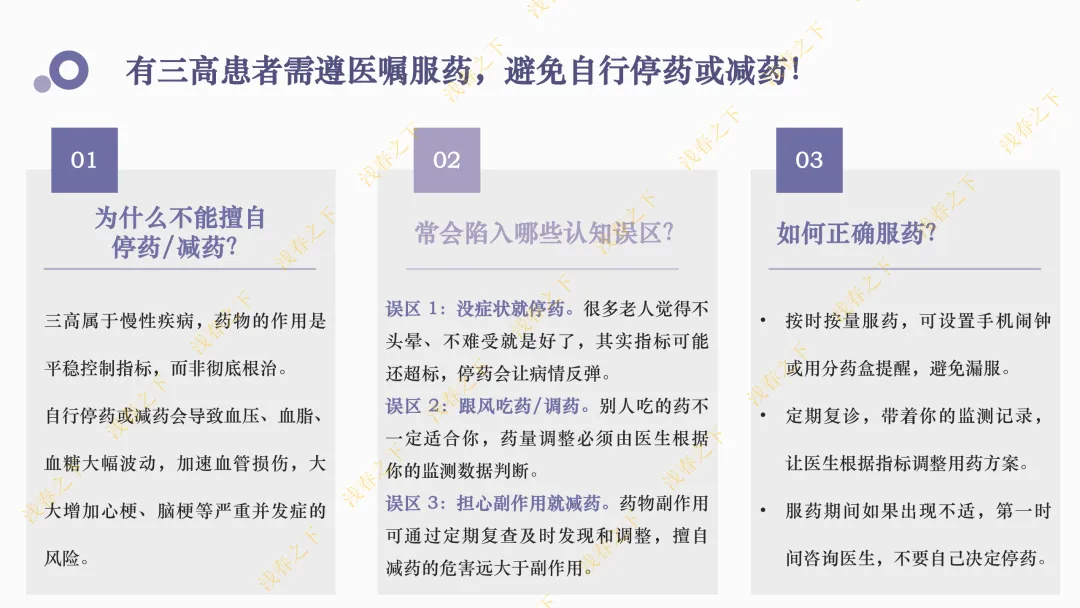 有三高患者需遵医嘱服药，避免自行停药或减药！

01

为什么不能擅自停药/减药？

三高属于慢性疾病，药物的作用是平稳控制指标，而非彻底根治。

自行停药或减药会导致血压、血脂、血糖大幅波动，加速血管损伤，大大增加心梗、脑梗等严重并发症的风险。

02

常会陷入哪些认知误区？

误区 1：没症状就停药。很多老人觉得不头晕、不难受就是好了，其实指标可能还超标，停药会让病情反弹。

误区 2：跟风吃药/调药。别人吃的药不一定适合你，药量调整必须由医生根据你的监测数据判断。

误区 3：担心副作用就减药。药物副作用可通过定期复查及时发现和调整，擅自减药的危害远大于副作用。

03

如何正确服药？

• 按时按量服药，可设置手机闹钟或用分药盒提醒，避免漏服。

• 定期复诊，带着你的监测记录，让医生根据指标调整用药方案。

• 服药期间如果出现不适，第一时间咨询医生，不要自己决定停药。

浅春之下